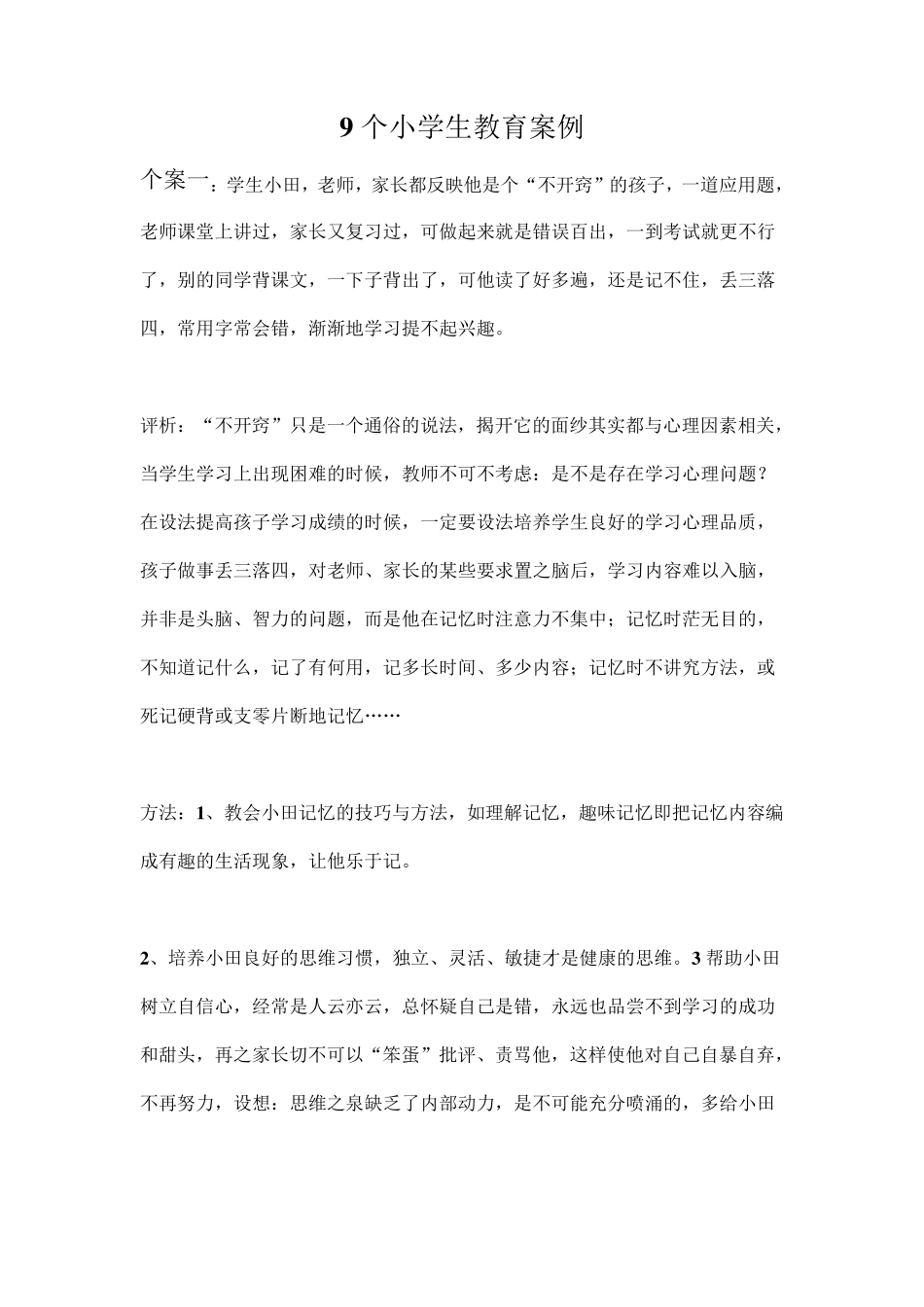 9个小学生教育案例

个案一：学生小田，老师，家长都反映他是个“不开窍”的孩子，一道应用题，老师课堂上讲过，家长又复习过，可做起来就是错误百出，一到考试就更不行了，别的同学背课文，一下子背出了，可他读了好多遍，还是记不住，丢三落四，常用字常会错，渐渐地学习提不起兴趣。

评析：“不开窍”只是一个通俗的说法，揭开它的面纱其实都与心理因素相关，当学生学习上出现困难的时候，教师不可不考虑：是不是存在学习心理问题？在设法提高孩子学习成绩的时候，一定要设法培养学生良好的学习心理品质，孩子做事丢三落四，对老师、家长的某些要求置之脑后，学习内容难以入脑，并非是头脑、智力的问题，而是他在记忆时注意力不集中；记忆时茫无目的，不知道记什么，记了有何用，记多长时间、多少内容；记忆时不讲究方法，或死记硬背或支零片断地记忆……

方法：1、教会小田记忆的技巧与方法，如理解记忆，趣味记忆即把记忆内容编成有趣的生活现象，让他乐于记。

2、培养小田良好的思维习惯，独立、灵活、敏捷才是健康的思维。3帮助小田树立自信心，经常是人云亦云，总怀疑自己是错，永远也品尝不到学习的成功和甜头，再之家长切不可以“笨蛋”批评、责骂他，这样使他对自己自暴自弃，不再努力，设想：思维之泉缺乏了内部动力，是不可能充分喷涌的，多给小田